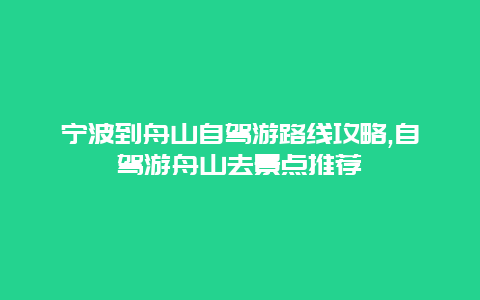 宁波到舟山自驾游路线攻略,自驾游舟山去景点推荐